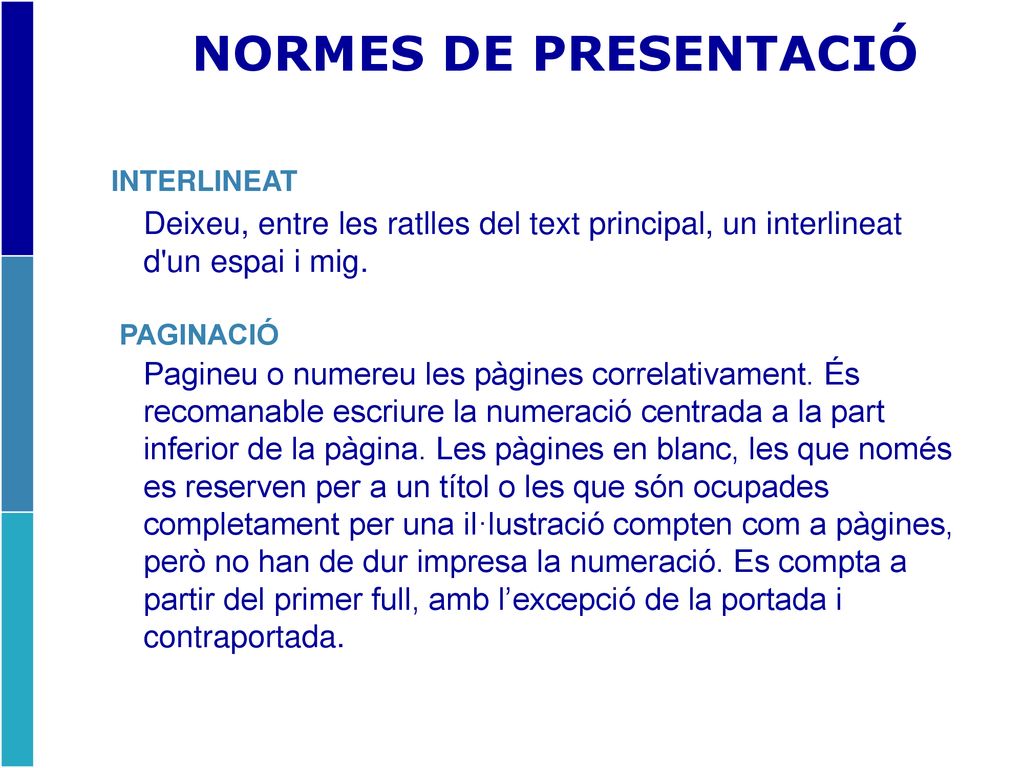 NORMES DE PRESENTACIÓ

INTERLINEAT

Deixeu, entre les ratlles del text principal, un interlineat d'un espai i mig.

PAGINACIÓ

Pagineu o numereu les pàgines correlativament. És recomanable escriure la numeració centrada a la part inferior de la pàgina. Les pàgines en blanc, les que només es reserven per a un títol o les que són ocupades completament per una il·lustració compten com a pàgines, però no han de dur impresa la numeració. Es compta a partir del primer full, amb l’excepció de la portada i contraportada.